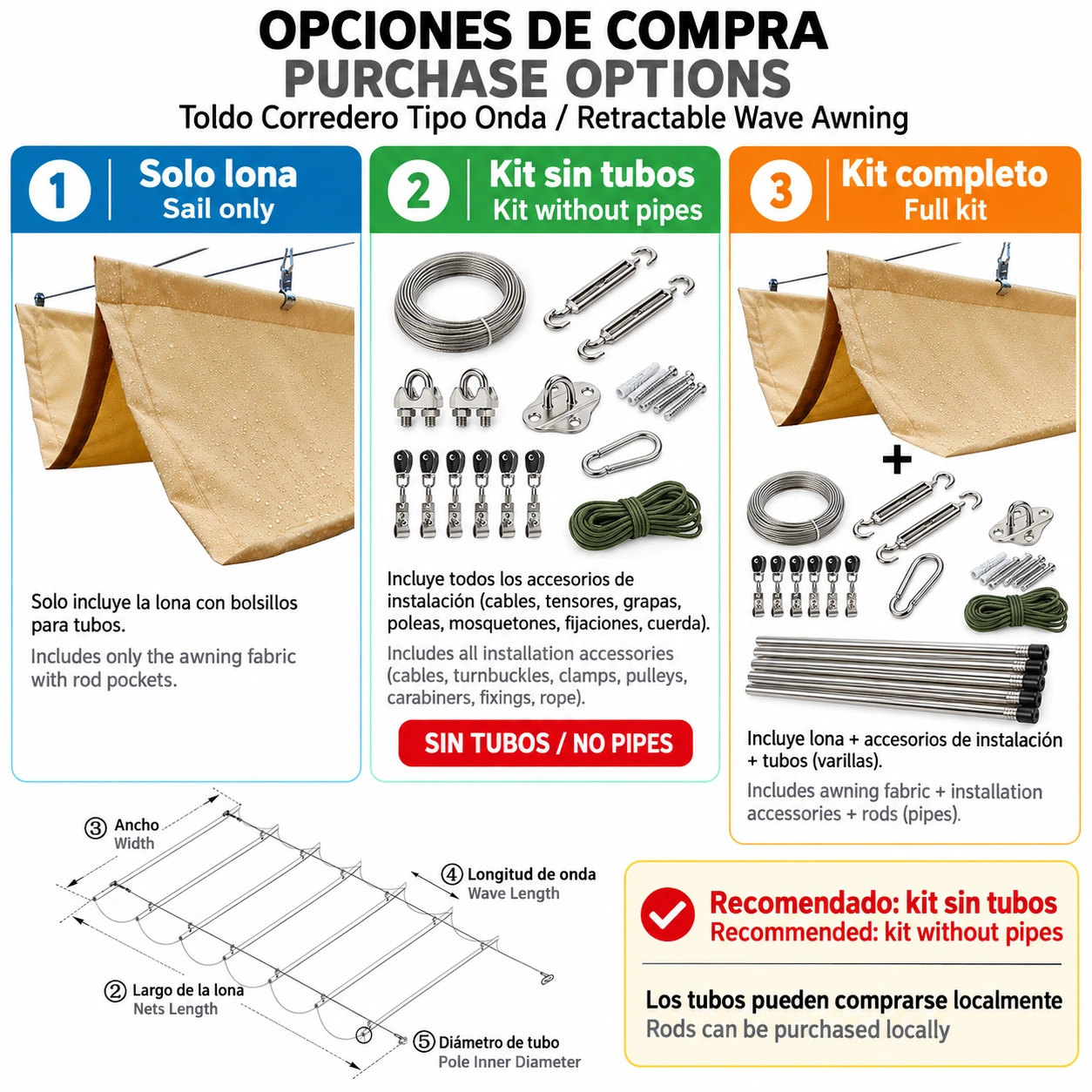 OPCIONES DE COMPRA
PURCHASE OPTIONS
Toldo Corredero Tipo Onda / Retractable Wave Awning

1
Solo lona
Sail only

Solo incluye la lona con bolsillos para tubos.

Includes only the awning fabric with rod pockets.

2
Kit sin tubos
Kit without pipes

Incluye todos los accesorios de instalación (cables, tensores, grapas, poleas, mosquetones, fijaciones, cuerda).

Includes all installation accessories (cables, turnbuckles, clamps, pulleys, carabiners, fixings, rope).

SIN TUBOS / NO PIPES

3
Kit completo
Full kit

+

Incluye lona + accesorios de instalación + tubos (varillas).

Includes awning fabric + installation accessories + rods (pipes).

③ Ancho
Width

④ Longitud de onda
Wave Length

② Largo de la lona
Nets Length

⑤ Diámetro de tubo
Pole Inner Diameter

Recomendado: kit sin tubos
Recommended: kit without pipes

Los tubos pueden comprarse localmente
Rods can be purchased locally